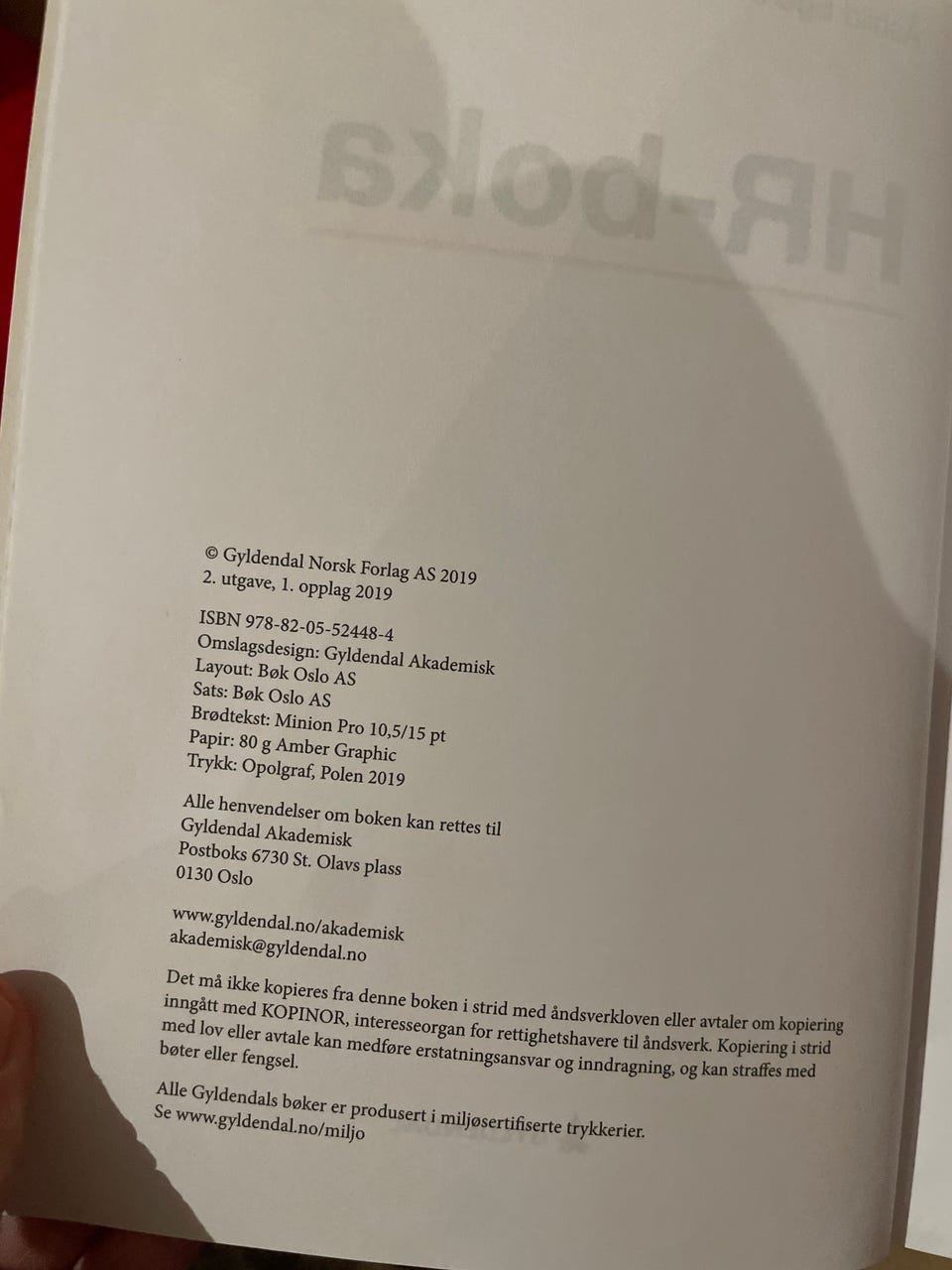 © Gyldendal Norsk Forlag AS 2019
2. utgave, 1. opplag 2019

ISBN 978-82-05-52448-4
Omslagsdesign: Gyldendal Akademisk
Layout: Bøk Oslo AS
Sats: Bøk Oslo AS
Brødtekst: Minion Pro 10,5/15 pt
Papir: 80 g Amber Graphic
Trykk: Opolgraf, Polen 2019

Alle henvendelser om boken kan rettes til
Gyldendal Akademisk
Postboks 6730 St. Olavs plass
0130 Oslo

www.gyldendal.no/akademisk
akademisk@gyldendal.no

Det må ikke kopieres fra denne boken i strid med åndsverkloven eller avtaler om kopiering inngått med KOPINOR, interesseorgan for rettighetshavere til åndsverk. Kopiering i strid med lov eller avtale kan medføre erstatningsansvar og inndragning, og kan straffes med bøter eller fengsel.

Alle Gyldendals bøker er produsert i miljøsertifiserte trykkerier.
Se www.gyldendal.no/miljo